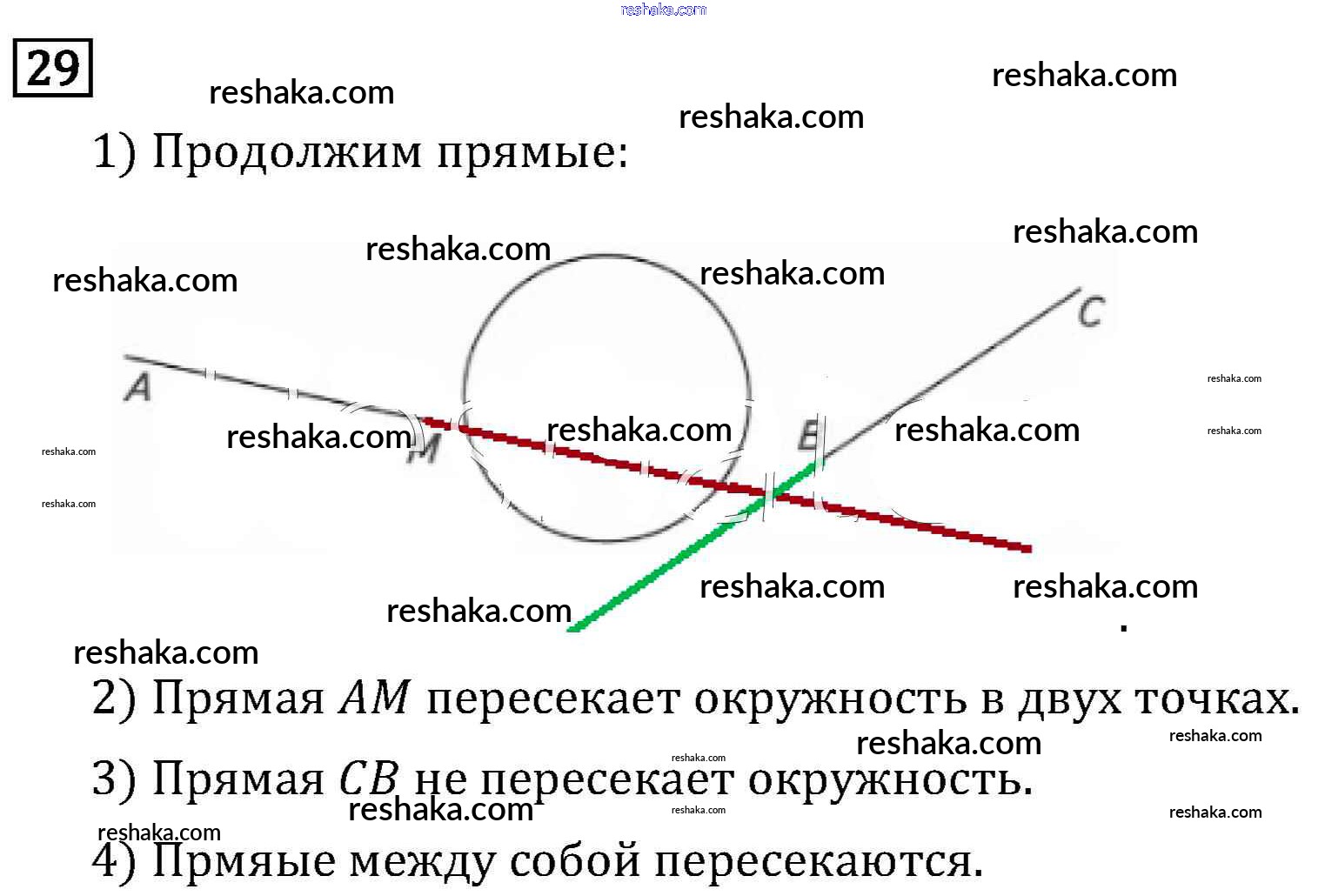 29

1) Продолжим прямые:

A

M

B

C

2) Прямая $AM$ пересекает окружность в двух точках.

3) Прямая $CB$ не пересекает окружность.

4) Прмяые между собой пересекаются.

reshaka.com